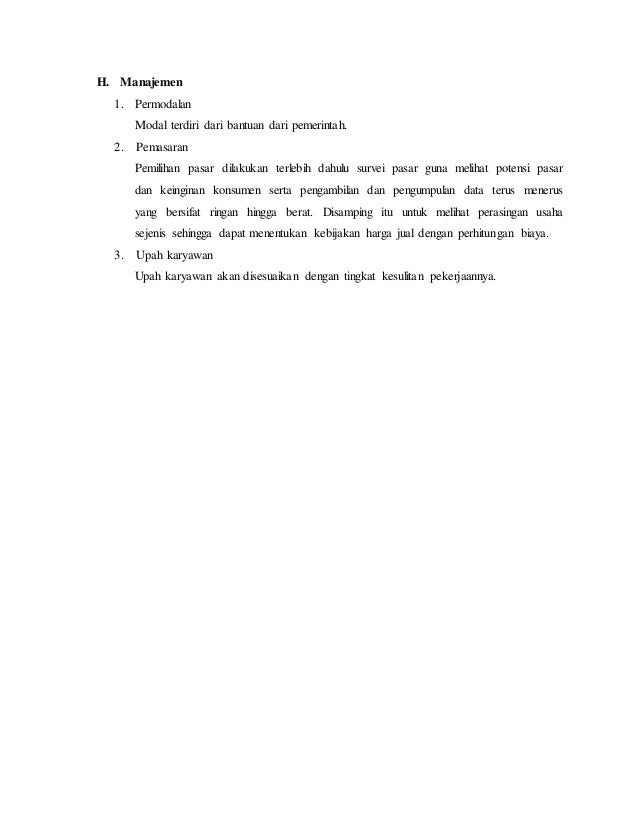 H. Manajemen

1. Permodalan

Modal terdiri dari bantuan dari pemerintah.

2. Pemasaran

Pemilihan pasar dilakukan terlebih dahulu survei pasar guna melihat potensi pasar dan keinginan konsumen serta pengambilan dan pengumpulan data terus menerus yang bersifat ringan hingga berat. Disamping itu untuk melihat perasingan usaha sejenis sehingga dapat menentukan kebijakan harga jual dengan perhitungan biaya.

3. Upah karyawan

Upah karyawan akan disesuaikan dengan tingkat kesulitan pekerjaannya.